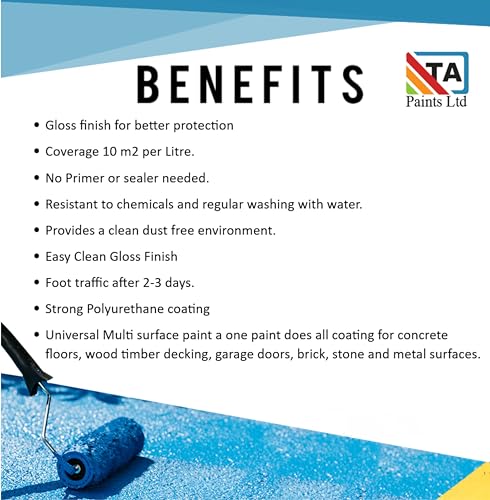 BENEFITS

TA
Paints Ltd

• Gloss finish for better protection
• Coverage 10 m2 per Litre.
• No Primer or sealer needed.
• Resistant to chemicals and regular washing with water.
• Provides a clean dust free environment.
• Easy Clean Gloss Finish
• Foot traffic after 2-3 days.
• Strong Polyurethane coating
• Universal Multi surface paint a one paint does all coating for concrete floors, wood timber decking, garage doors, brick, stone and metal surfaces.